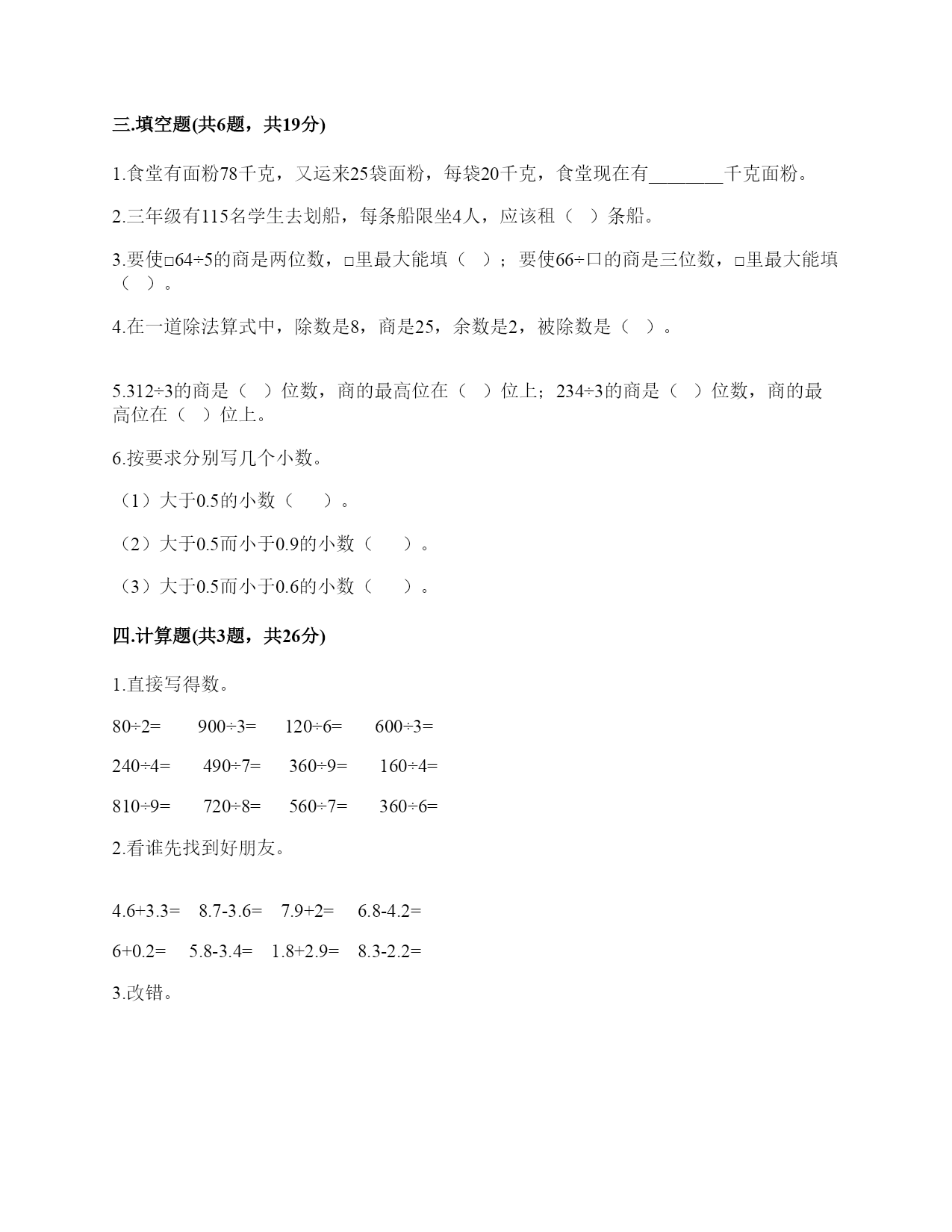 三.填空题(共6题，共19分)

1.食堂有面粉78千克，又运来25袋面粉，每袋20千克，食堂现在有________千克面粉。

2.三年级有115名学生去划船，每条船限坐4人，应该租（ ）条船。

3.要使□64÷5的商是两位数，□里最大能填（ ）；要使66÷口的商是三位数，□里最大能填（ ）。

4.在一道除法算式中，除数是8，商是25，余数是2，被除数是（ ）。

5.312÷3的商是（ ）位数，商的最高位在（ ）位上；234÷3的商是（ ）位数，商的最高位在（ ）位上。

6.按要求分别写几个小数。

（1）大于0.5的小数（ ）。

（2）大于0.5而小于0.9的小数（ ）。

（3）大于0.5而小于0.6的小数（ ）。

四.计算题(共3题，共26分)

1.直接写得数。

80÷2= 900÷3= 120÷6= 600÷3=

240÷4= 490÷7= 360÷9= 160÷4=

810÷9= 720÷8= 560÷7= 360÷6=

2.看谁先找到好朋友。

4.6+3.3= 8.7-3.6= 7.9+2= 6.8-4.2=

6+0.2= 5.8-3.4= 1.8+2.9= 8.3-2.2=

3.改错。